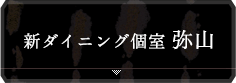 新ダイニング個室 弥山